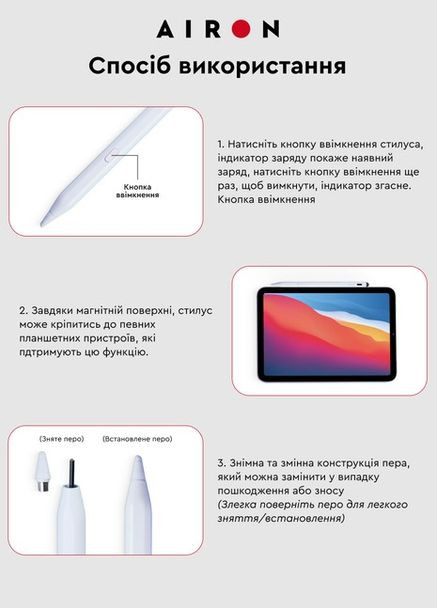 AIRON

Спосіб використання

Кнопка ввімкнення

1. Натисніть кнопку ввімкнення стилуса, індикатор заряду покаже наявний заряд, натисніть кнопку ввімкнення ще раз, щоб вимкнути, індикатор згасне. Кнопка ввімкнення

2. Завдяки магнітній поверхні, стилус може кріпитись до певних планшетних пристроїв, які пдтримують цю функцію.

(Зняте перо)

(Встановлене перо)

3. Знімна та змінна конструкція пера, який можна замінити у випадку пошкодження або зносу
(Злегка поверніть перо для легкого зняття/встановлення)